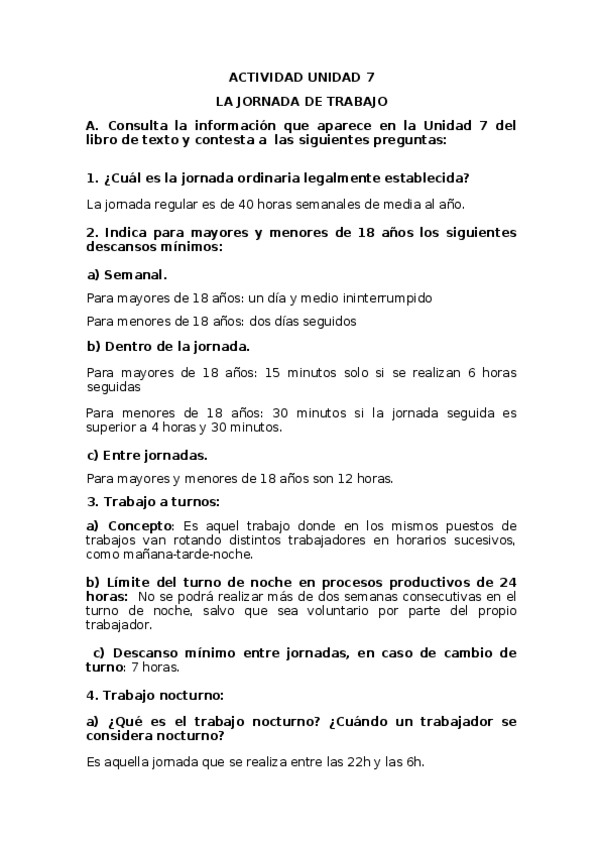 ACTIVIDAD UNIDAD 7

LA JORNADA DE TRABAJO

A. Consulta la información que aparece en la Unidad 7 del libro de texto y contesta a las siguientes preguntas:

1. ¿Cuál es la jornada ordinaria legalmente establecida?

La jornada regular es de 40 horas semanales de media al año.

2. Indica para mayores y menores de 18 años los siguientes descansos mínimos:

a) Semanal.

Para mayores de 18 años: un día y medio ininterrumpido

Para menores de 18 años: dos días seguidos

b) Dentro de la jornada.

Para mayores de 18 años: 15 minutos solo si se realizan 6 horas seguidas

Para menores de 18 años: 30 minutos si la jornada seguida es superior a 4 horas y 30 minutos.

c) Entre jornadas.

Para mayores y menores de 18 años son 12 horas.

3. Trabajo a turnos:

a) Concepto: Es aquel trabajo donde en los mismos puestos de trabajos van rotando distintos trabajadores en horarios sucesivos, como mañana-tarde-noche.

b) Límite del turno de noche en procesos productivos de 24 horas: No se podrá realizar más de dos semanas consecutivas en el turno de noche, salvo que sea voluntario por parte del propio trabajador.

c) Descanso mínimo entre jornadas, en caso de cambio de turno: 7 horas.

4. Trabajo nocturno:

a) ¿Qué es el trabajo nocturno? ¿Cuándo un trabajador se considera nocturno?

Es aquella jornada que se realiza entre las 22h y las 6h.